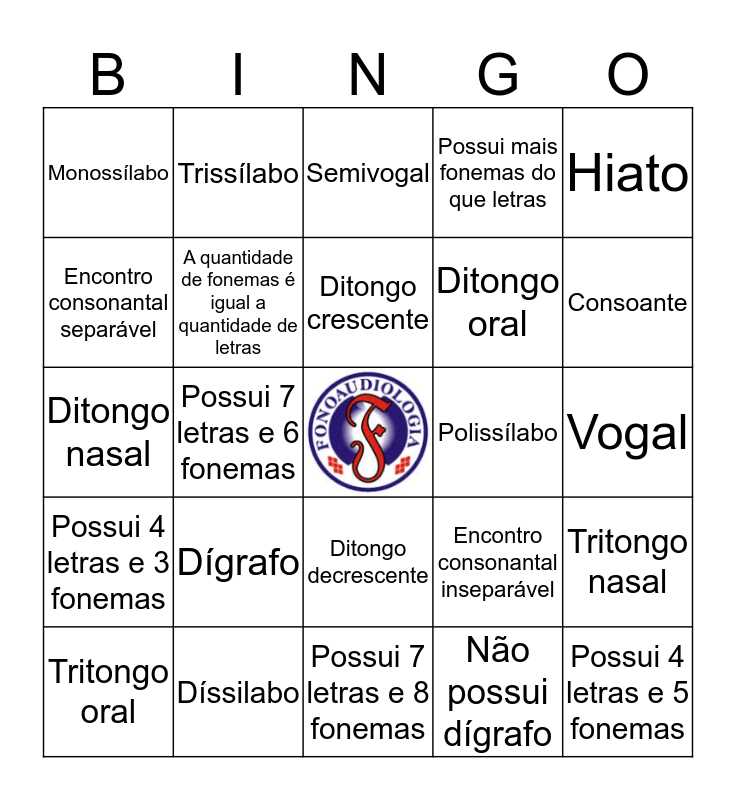 | B | I | N | G | O |
|---|---|---|---|---|
| Monossílabo | Trissílabo | Semivogal | Possui mais fonemas do que letras | Hiato |
| Encontro consonantal separável | A quantidade de fonemas é igual a quantidade de letras | Ditongo crescente | Ditongo oral | Consoante |
| Ditongo nasal | Possui 7 letras e 6 fonemas | FONOAUDIOLOGIA F | Polissílabo | Vogal |
| Possui 4 letras e 3 fonemas | Dígrafo | Ditongo decrescente | Encontro consonantal inseparável | Tritongo nasal |
| Tritongo oral | Díssilabo | Possui 7 letras e 8 fonemas | Não possui dígrafo | Possui 4 letras e 5 fonemas |